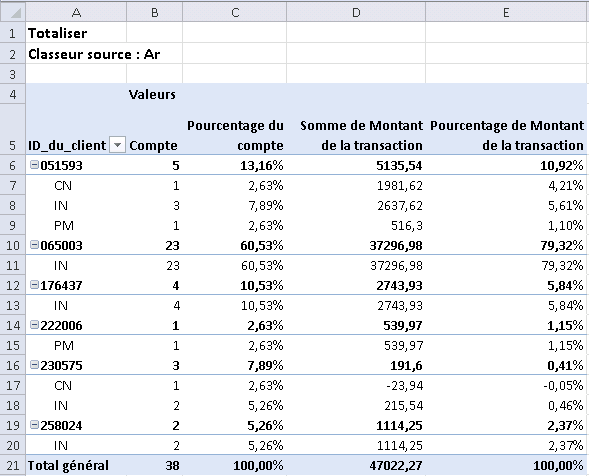 |  | A | B | C | D | E |
|---|---|---|---|---|---|
| 1 | Totaliser | | | | |
| 2 | Classeur source : Ar | | | | |
| 3 | | | | | |
| 4 | | Valeurs | | | |
| 5 | ID_du_client | Compte | Pourcentage du compte | Somme de Montant de la transaction | Pourcentage de Montant de la transaction |
| 6 | 051593 | 5 | 13,16% | 5135,54 | 10,92% |
| 7 | CN | 1 | 2,63% | 1981,62 | 4,21% |
| 8 | IN | 3 | 7,89% | 2637,62 | 5,61% |
| 9 | PM | 1 | 2,63% | 516,3 | 1,10% |
| 10 | 065003 | 23 | 60,53% | 37296,98 | 79,32% |
| 11 | IN | 23 | 60,53% | 37296,98 | 79,32% |
| 12 | 176437 | 4 | 10,53% | 2743,93 | 5,84% |
| 13 | IN | 4 | 10,53% | 2743,93 | 5,84% |
| 14 | 222006 | 1 | 2,63% | 539,97 | 1,15% |
| 15 | PM | 1 | 2,63% | 539,97 | 1,15% |
| 16 | 230575 | 3 | 7,89% | 191,6 | 0,41% |
| 17 | CN | 1 | 2,63% | -23,94 | -0,05% |
| 18 | IN | 2 | 5,26% | 215,54 | 0,46% |
| 19 | 258024 | 2 | 5,26% | 1114,25 | 2,37% |
| 20 | IN | 2 | 5,26% | 1114,25 | 2,37% |
| 21 | Total général | 38 | 100,00% | 47022,27 | 100,00% |